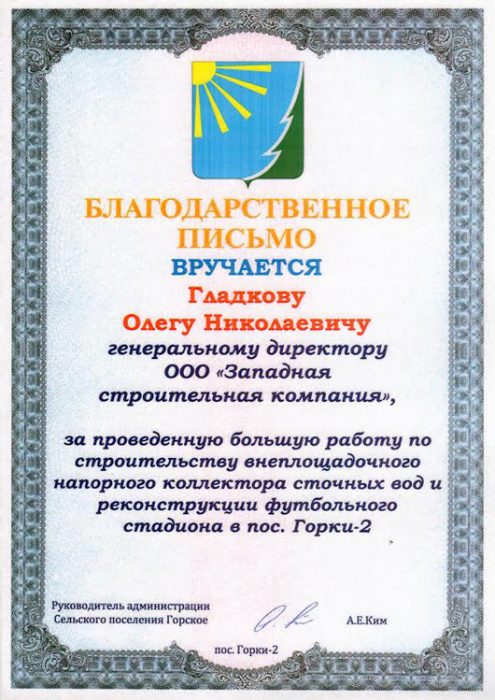 БЛАГОДАРСТВЕННОЕ ПИСЬМО

ВРУЧАЕТСЯ

Гладкову
Олегу Николаевичу

генеральному директору ООО «Западная строительная компания»,

за проведенную большую работу по строительству внеплощадочного напорного коллектора сточных вод и реконструкции футбольного стадиона в пос. Горки-2

Руководитель администрации
Сельского поселения Горское

А.Е.Ким

пос. Горки-2